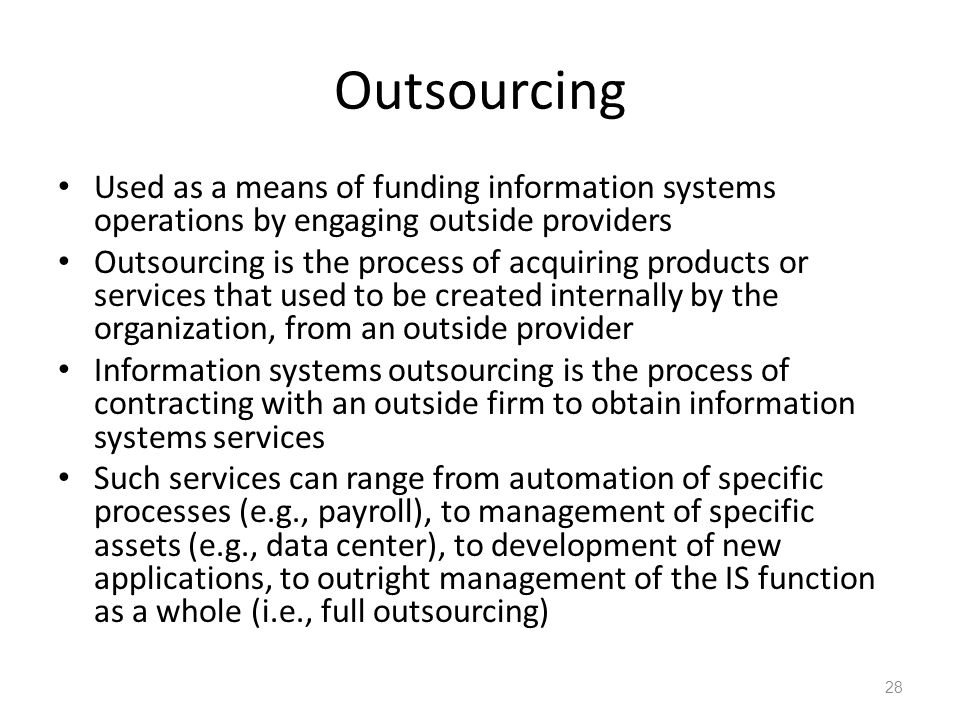 Outsourcing

• Used as a means of funding information systems operations by engaging outside providers
• Outsourcing is the process of acquiring products or services that used to be created internally by the organization, from an outside provider
• Information systems outsourcing is the process of contracting with an outside firm to obtain information systems services
• Such services can range from automation of specific processes (e.g., payroll), to management of specific assets (e.g., data center), to development of new applications, to outright management of the IS function as a whole (i.e., full outsourcing)

28